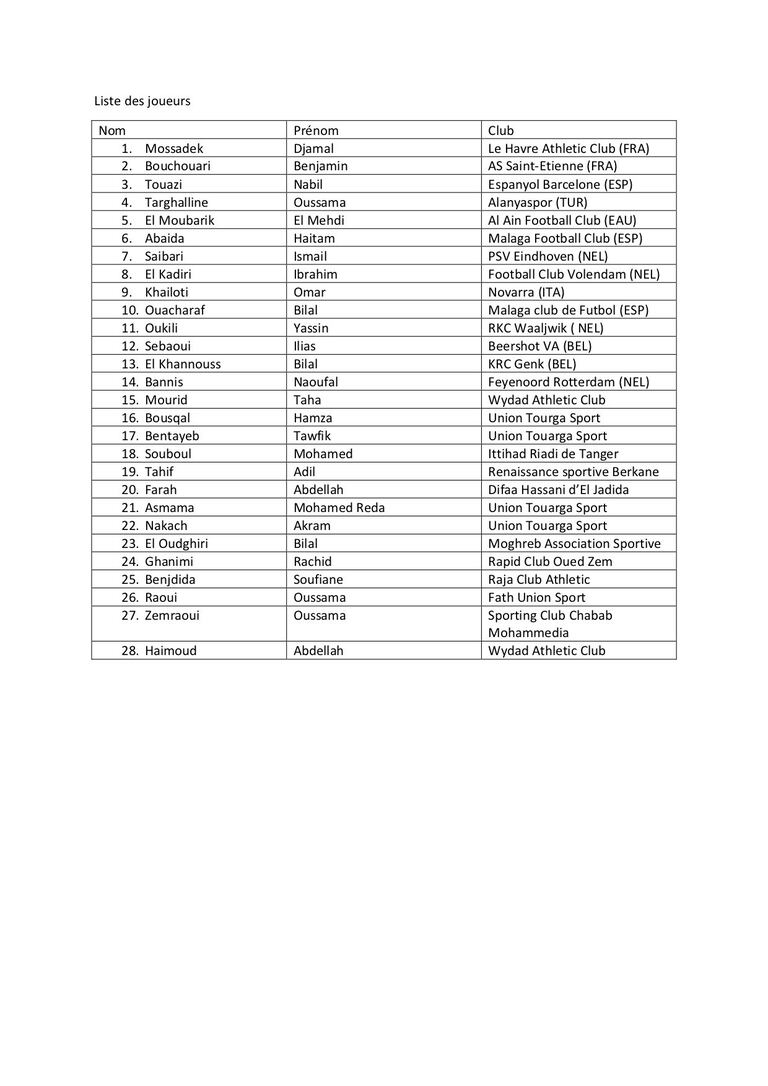 Liste des joueurs

| Nom | Prénom | Club |
|---|---|---|
| 1. Mossadek | Djamal | Le Havre Athletic Club (FRA) |
| 2. Bouchouari | Benjamin | AS Saint-Etienne (FRA) |
| 3. Touazi | Nabil | Espanyol Barcelone (ESP) |
| 4. Targhalline | Oussama | Alanyaspor (TUR) |
| 5. El Moubarik | El Mehdi | Al Ain Football Club (EAU) |
| 6. Abaida | Haitam | Malaga Football Club (ESP) |
| 7. Saibari | Ismail | PSV Eindhoven (NEL) |
| 8. El Kadiri | Ibrahim | Football Club Volendam (NEL) |
| 9. Khailoti | Omar | Novarra (ITA) |
| 10. Ouacharaf | Bilal | Malaga club de Futbol (ESP) |
| 11. Oukili | Yassin | RKC Waaljwik ( NEL) |
| 12. Sebaoui | Ilias | Beershot VA (BEL) |
| 13. El Khannouss | Bilal | KRC Genk (BEL) |
| 14. Bannis | Naoufal | Feyenoord Rotterdam (NEL) |
| 15. Mourid | Taha | Wydad Athletic Club |
| 16. Bousqal | Hamza | Union Tourga Sport |
| 17. Bentayeb | Tawfik | Union Touarga Sport |
| 18. Souboul | Mohamed | Ittihad Riadi de Tanger |
| 19. Tahif | Adil | Renaissance sportive Berkane |
| 20. Farah | Abdellah | Difaa Hassani d'El Jadida |
| 21. Asmama | Mohamed Reda | Union Touarga Sport |
| 22. Nakach | Akram | Union Touarga Sport |
| 23. El Oudghiri | Bilal | Moghreb Association Sportive |
| 24. Ghanimi | Rachid | Rapid Club Oued Zem |
| 25. Benjdida | Soufiane | Raja Club Athletic |
| 26. Raoui | Oussama | Fath Union Sport |
| 27. Zemraoui | Oussama | Sporting Club Chabab Mohammedia |
| 28. Haimoud | Abdellah | Wydad Athletic Club |